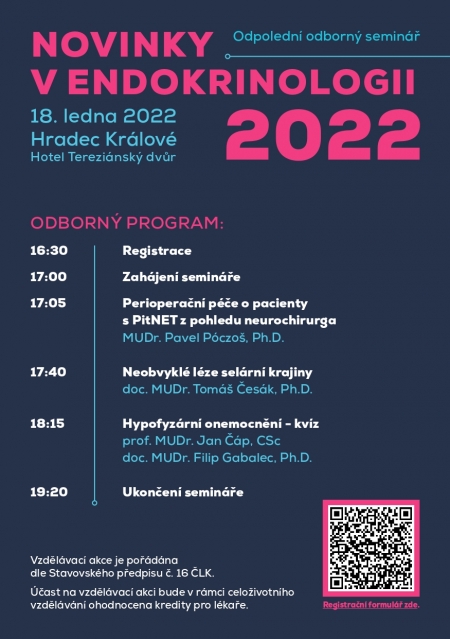 Odpolední odborný seminář

NOVINKY
V ENDOKRINOLOGII
2022

18. ledna 2022
Hradec Králové
Hotel Tereziánský dvůr

ODBORNÝ PROGRAM:

16:30 Registrace

17:00 Zahájení semináře

17:05 Perioperační péče o pacienty s PitNET z pohledu neurochirurga
MUDr. Pavel Póczoš, Ph.D.

17:40 Neobvyklé léze selární krajiny
doc. MUDr. Tomáš Česák, Ph.D.

18:15 Hypofyzární onemocnění - kvíz
prof. MUDr. Jan Čáp, CSc
doc. MUDr. Filip Gabalec, Ph.D.

19:20 Ukončení semináře

Vzdělávací akce je pořádána dle Stavovského předpisu č. 16 ČLK.

Účast na vzdělávací akci bude v rámci celoživotního vzdělávání ohodnocena kredity pro lékaře.

Registrační formulář zde.